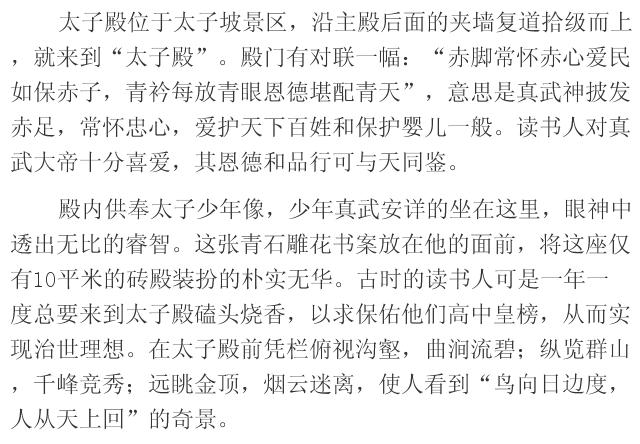 太子殿位于太子坡景区，沿主殿后面的夹墙复道拾级而上，就来到“太子殿”。殿门有对联一幅：“赤脚常怀赤心爱民如保赤子，青衿每放青眼恩德堪配青天”，意思是真武神披发赤足，常怀忠心，爱护天下百姓和保护婴儿一般。读书人对真武大帝十分喜爱，其恩德和品行可与天同鉴。

殿内供奉太子少年像，少年真武安详的坐在这里，眼神中透出无比的睿智。这张青石雕花书案放在他的面前，将这座仅有10平米的砖殿装扮的朴实无华。古时的读书人可是一年一度总要来到太子殿磕头烧香，以求保佑他们高中皇榜，从而实现治世理想。在太子殿前凭栏俯视沟壑，曲涧流碧；纵览群山，千峰竞秀；远眺金顶，烟云迷离，使人看到“鸟向日边度，人从天上回”的奇景。